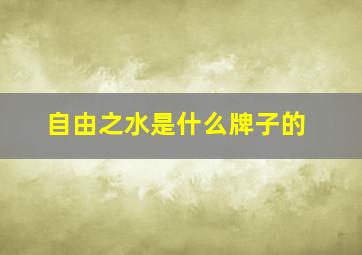 自由之水是什么牌子的